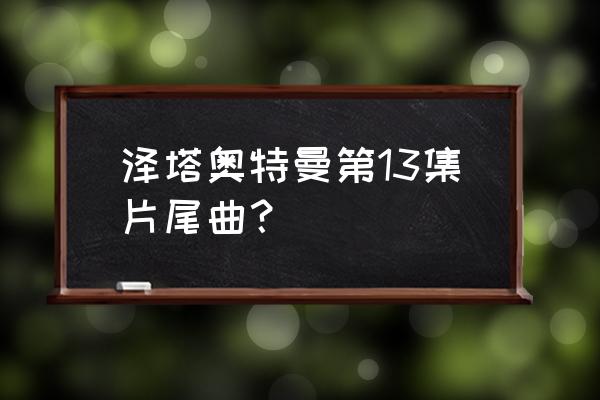 泽塔奥特曼第13集片尾曲?